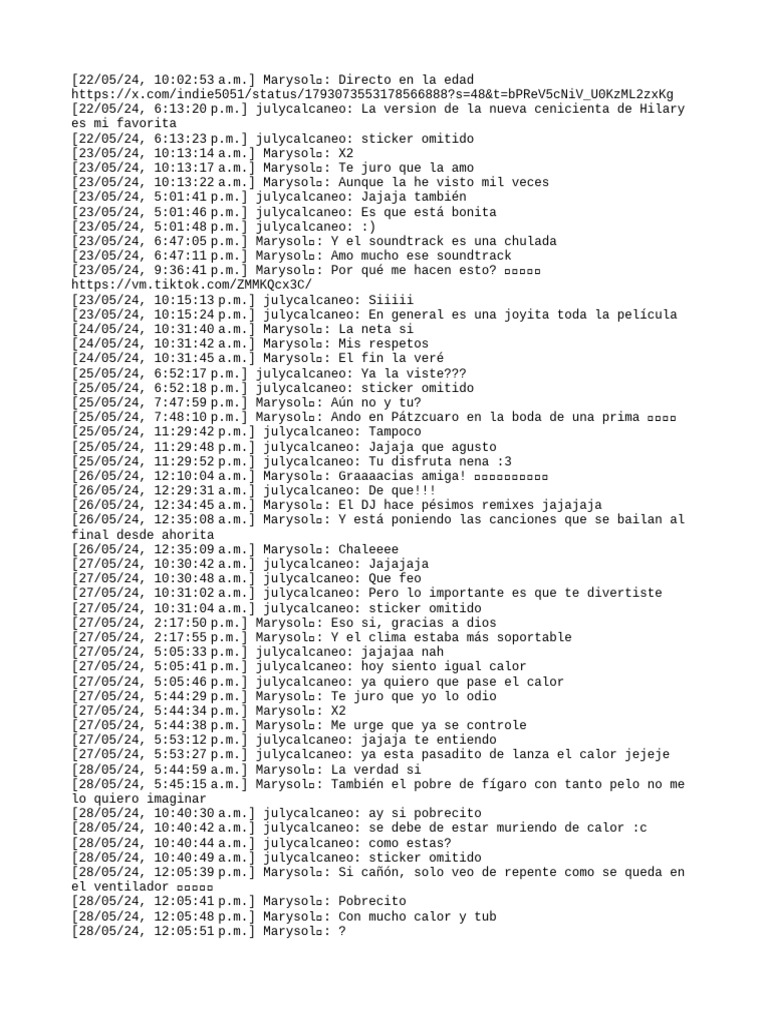 [22/05/24, 10:02:53 a.m.] Marysol▫: Directo en la edad
https://x.com/indie5051/status/1793073553178566888?s=48&t=bPReV5cNiV_U0KzML2zxKg
[22/05/24, 6:13:20 p.m.] julycalcaneo: La version de la nueva cenicienta de Hilary es mi favorita
[22/05/24, 6:13:23 p.m.] julycalcaneo: sticker omitido
[23/05/24, 10:13:14 a.m.] Marysol▫: X2
[23/05/24, 10:13:17 a.m.] Marysol▫: Te juro que la amo
[23/05/24, 10:13:22 a.m.] Marysol▫: Aunque la he visto mil veces
[23/05/24, 5:01:41 p.m.] julycalcaneo: Jajaja también
[23/05/24, 5:01:46 p.m.] julycalcaneo: Es que está bonita
[23/05/24, 5:01:48 p.m.] julycalcaneo: :)
[23/05/24, 6:47:05 p.m.] Marysol▫: Y el soundtrack es una chulada
[23/05/24, 6:47:11 p.m.] Marysol▫: Amo mucho ese soundtrack
[23/05/24, 9:36:41 p.m.] Marysol▫: Por qué me hacen esto? ▫▫▫▫▫
https://vm.tiktok.com/ZMMKQcx3C/
[23/05/24, 10:15:13 p.m.] julycalcaneo: Siiiii
[23/05/24, 10:15:24 p.m.] julycalcaneo: En general es una joyita toda la película
[24/05/24, 10:31:40 a.m.] Marysol▫: La neta si
[24/05/24, 10:31:42 a.m.] Marysol▫: Mis respetos
[24/05/24, 10:31:45 a.m.] Marysol▫: El fin la veré
[25/05/24, 6:52:17 p.m.] julycalcaneo: Ya la viste???
[25/05/24, 6:52:18 p.m.] julycalcaneo: sticker omitido
[25/05/24, 7:47:59 p.m.] Marysol▫: Aún no y tu?
[25/05/24, 7:48:10 p.m.] Marysol▫: Ando en Pátzcuaro en la boda de una prima ▫▫▫▫
[25/05/24, 11:29:42 p.m.] julycalcaneo: Tampoco
[25/05/24, 11:29:48 p.m.] julycalcaneo: Jajaja que agusto
[25/05/24, 11:29:52 p.m.] julycalcaneo: Tu disfruta nena :3
[26/05/24, 12:10:04 a.m.] Marysol▫: Graaaacias amiga! ▫▫▫▫▫▫▫▫▫▫
[26/05/24, 12:29:31 a.m.] julycalcaneo: De que!!!
[26/05/24, 12:34:45 a.m.] Marysol▫: El DJ hace pésimos remixes jajajaja
[26/05/24, 12:35:08 a.m.] Marysol▫: Y está poniendo las canciones que se bailan al final desde ahorita
[26/05/24, 12:35:09 a.m.] Marysol▫: Chaleeee
[27/05/24, 10:30:42 a.m.] julycalcaneo: Jajajaja
[27/05/24, 10:30:48 a.m.] julycalcaneo: Que feo
[27/05/24, 10:31:02 a.m.] julycalcaneo: Pero lo importante es que te divertiste
[27/05/24, 10:31:04 a.m.] julycalcaneo: sticker omitido
[27/05/24, 2:17:50 p.m.] Marysol▫: Eso si, gracias a dios
[27/05/24, 2:17:55 p.m.] Marysol▫: Y el clima estaba más soportable
[27/05/24, 5:05:33 p.m.] julycalcaneo: jajajaa nah
[27/05/24, 5:05:41 p.m.] julycalcaneo: hoy siento igual calor
[27/05/24, 5:05:46 p.m.] julycalcaneo: ya quiero que pase el calor
[27/05/24, 5:44:29 p.m.] Marysol▫: Te juro que yo lo odio
[27/05/24, 5:44:34 p.m.] Marysol▫: X2
[27/05/24, 5:44:38 p.m.] Marysol▫: Me urge que ya se controle
[27/05/24, 5:53:12 p.m.] julycalcaneo: jajaja te entiendo
[27/05/24, 5:53:27 p.m.] julycalcaneo: ya esta pasadito de lanza el calor jejeje
[28/05/24, 5:44:59 a.m.] Marysol▫: La verdad si
[28/05/24, 5:45:15 a.m.] Marysol▫: También el pobre de fígaro con tanto pelo no me lo quiero imaginar
[28/05/24, 10:40:30 a.m.] julycalcaneo: ay si pobrecito
[28/05/24, 10:40:42 a.m.] julycalcaneo: se debe de estar muriendo de calor :c
[28/05/24, 10:40:44 a.m.] julycalcaneo: como estas?
[28/05/24, 10:40:49 a.m.] julycalcaneo: sticker omitido
[28/05/24, 12:05:39 p.m.] Marysol▫: Si cañón, solo veo de repente como se queda en el ventilador ▫▫▫▫▫
[28/05/24, 12:05:41 p.m.] Marysol▫: Pobrecito
[28/05/24, 12:05:48 p.m.] Marysol▫: Con mucho calor y tub
[28/05/24, 12:05:51 p.m.] Marysol▫: ?